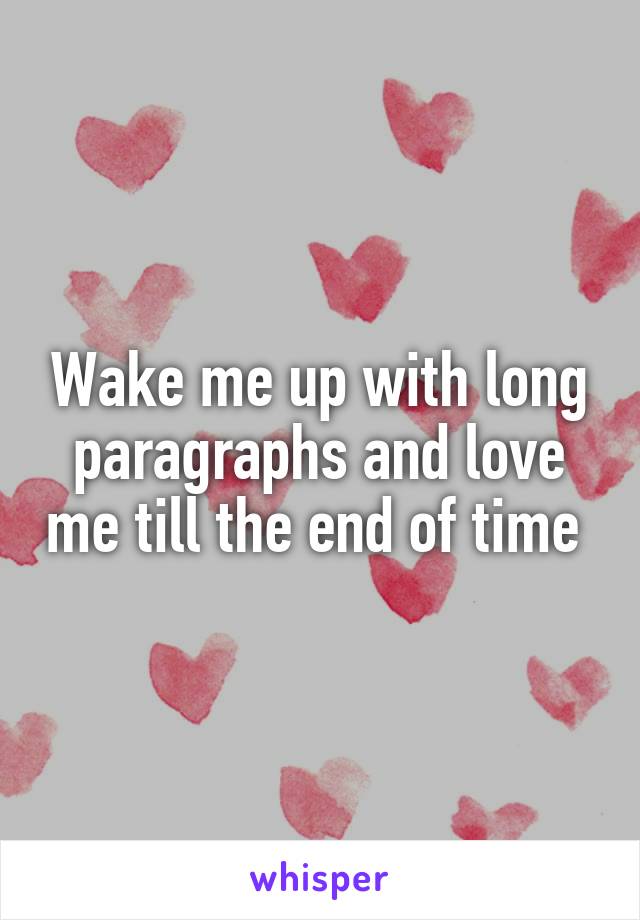 Wake me up with long paragraphs and love me till the end of time

whisper